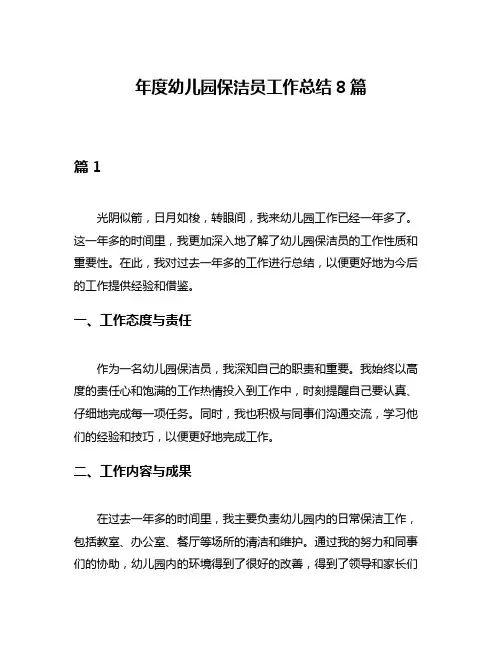 年度幼儿园保洁员工作总结 8 篇

篇 1

光阴似箭，日月如梭，转眼间，我来幼儿园工作已经一年多了。这一年多的时间里，我更加深入地了解了幼儿园保洁员的工作性质和重要性。在此，我对过去一年多的工作进行总结，以便更好地为今后的工作提供经验和借鉴。

一、工作态度与责任

作为一名幼儿园保洁员，我深知自己的职责和重要。我始终以高度的责任心和饱满的工作热情投入到工作中，时刻提醒自己要认真、仔细地完成每一项任务。同时，我也积极与同事们沟通交流，学习他们的经验和技巧，以便更好地完成工作。

二、工作内容与成果

在过去一年多的时间里，我主要负责幼儿园内的日常保洁工作，包括教室、办公室、餐厅等场所的清洁和维护。通过我的努力和同事们的协助，幼儿园内的环境得到了很好的改善，得到了领导和家长们